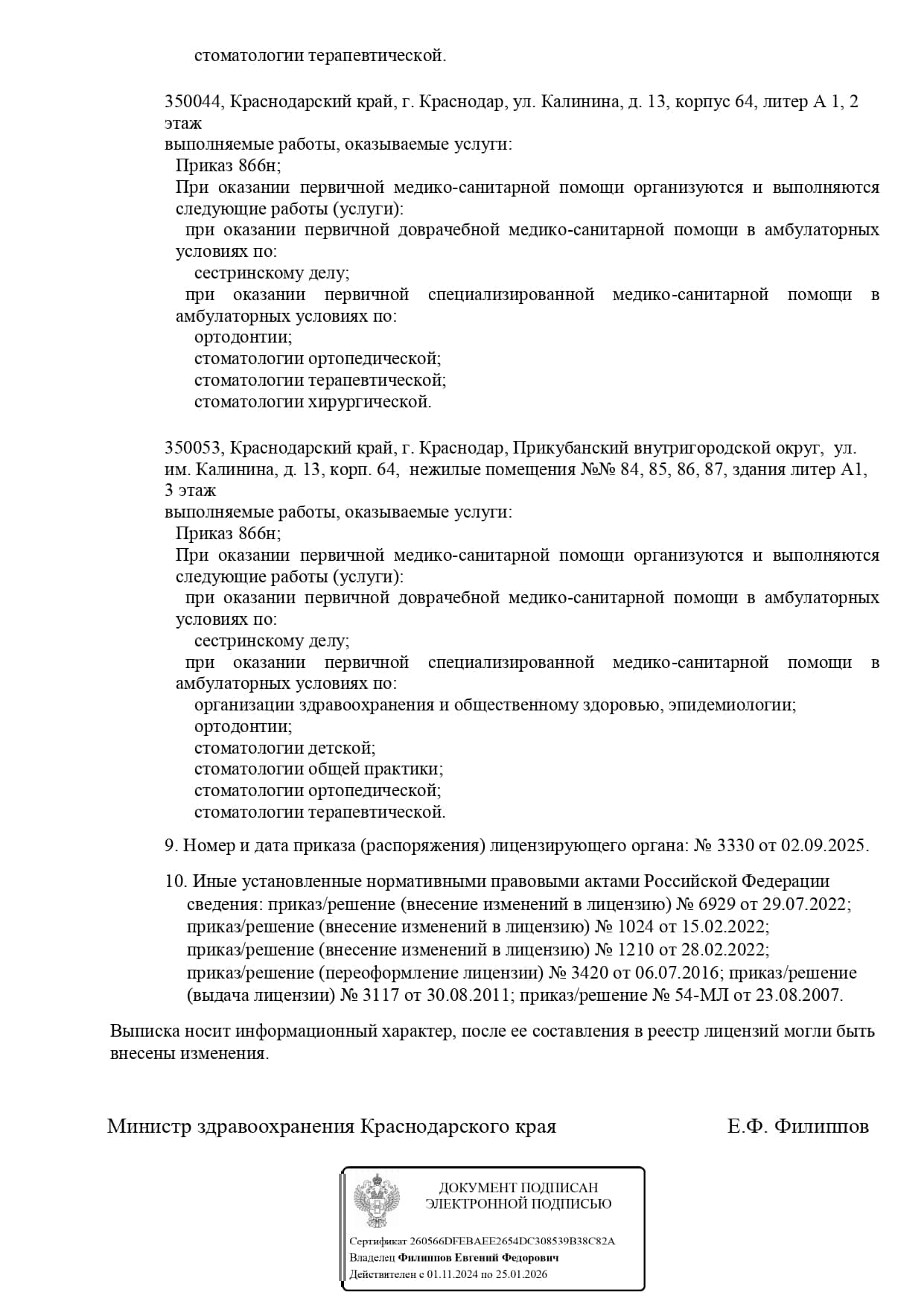 стоматологии терапевтической.

350044, Краснодарский край, г. Краснодар, ул. Калинина, д. 13, корпус 64, литер А 1, 2 этаж
выполняемые работы, оказываемые услуги:
Приказ 866н;
При оказании первичной медико-санитарной помощи организуются и выполняются следующие работы (услуги):
при оказании первичной доврачебной медико-санитарной помощи в амбулаторных условиях по:
сестринскому делу;
при оказании первичной специализированной медико-санитарной помощи в амбулаторных условиях по:
ортодонтии;
стоматологии ортопедической;
стоматологии терапевтической;
стоматологии хирургической.

350053, Краснодарский край, г. Краснодар, Прикубанский внутригородской округ, ул. им. Калинина, д. 13, корп. 64, нежилые помещения №№ 84, 85, 86, 87, здания литер А1, 3 этаж
выполняемые работы, оказываемые услуги:
Приказ 866н;
При оказании первичной медико-санитарной помощи организуются и выполняются следующие работы (услуги):
при оказании первичной доврачебной медико-санитарной помощи в амбулаторных условиях по:
сестринскому делу;
при оказании первичной специализированной медико-санитарной помощи в амбулаторных условиях по:
организации здравоохранения и общественному здоровью, эпидемиологии;
ортодонтии;
стоматологии детской;
стоматологии общей практики;
стоматологии ортопедической;
стоматологии терапевтической.

9. Номер и дата приказа (распоряжения) лицензирующего органа: № 3330 от 02.09.2025.

10. Иные установленные нормативными правовыми актами Российской Федерации сведения: приказ/решение (внесение изменений в лицензию) № 6929 от 29.07.2022; приказ/решение (внесение изменений в лицензию) № 1024 от 15.02.2022; приказ/решение (внесение изменений в лицензию) № 1210 от 28.02.2022; приказ/решение (переоформление лицензии) № 3420 от 06.07.2016; приказ/решение (выдача лицензии) № 3117 от 30.08.2011; приказ/решение № 54-МЛ от 23.08.2007.

Выписка носит информационный характер, после ее составления в реестр лицензий могли быть внесены изменения.

Министр здравоохранения Краснодарского края Е.Ф. Филиппов

ДОКУМЕНТ ПОДПИСАН ЭЛЕКТРОННОЙ ПОДПИСЬЮ

Сертификат 260566DFEBAEE2654DC308539B38C82A
Владелец Филиппов Евгений Федорович
Действителен с 01.11.2024 по 25.01.2026